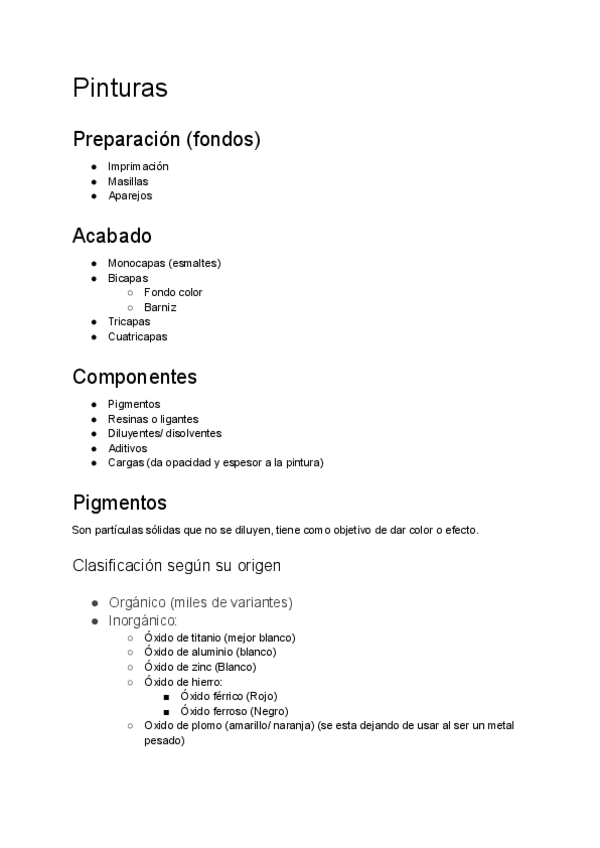 Pinturas

Preparación (fondos)

- Imprimación
- Masillas
- Aparejos

Acabado

- Monocapas (esmaltes)
- Bicapas
  - Fondo color
  - Barniz
- Tricapas
- Cuatricapas

Componentes

- Pigmentos
- Resinas o ligantes
- Diluyentes/ disolventes
- Aditivos
- Cargas (da opacidad y espesor a la pintura)

Pigmentos

Son partículas sólidas que no se diluyen, tiene como objetivo de dar color o efecto.

Clasificación según su origen

- Orgánico (miles de variantes)
- Inorgánico:
  - Óxido de titanio (mejor blanco)
  - Óxido de aluminio (blanco)
  - Óxido de zinc (Blanco)
  - Óxido de hierro:
    - Óxido férrico (Rojo)
    - Óxido ferroso (Negro)
  - Oxido de plomo (amarillo/ naranja) (se esta dejando de usar al ser un metal pesado)